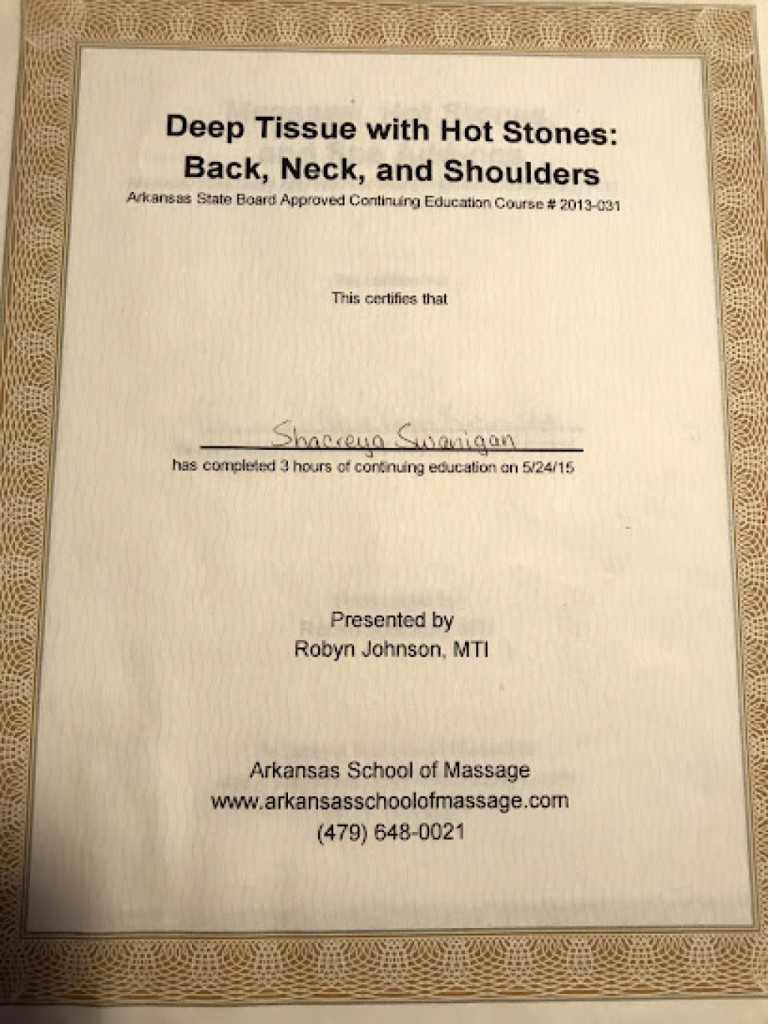 Deep Tissue with Hot Stones:
Back, Neck, and Shoulders

Arkansas State Board Approved Continuing Education Course # 2013-031

This certifies that

Shacreya Swanigan

has completed 3 hours of continuing education on 5/24/15

Presented by
Robyn Johnson, MTI

Arkansas School of Massage
www.arkansasschoolofmassage.com
(479) 648-0021